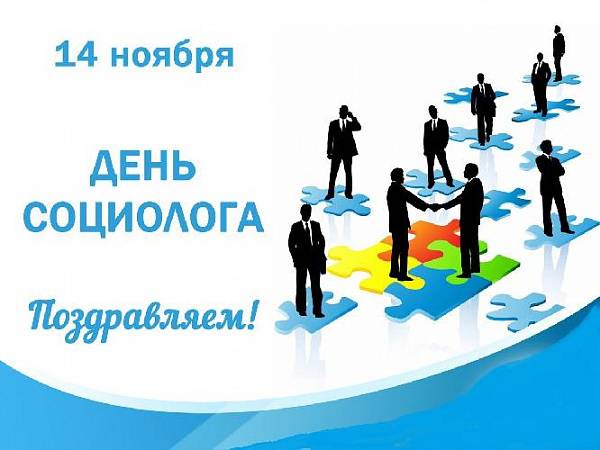 14 ноября

ДЕНЬ СОЦИОЛОГА

Поздравляем!